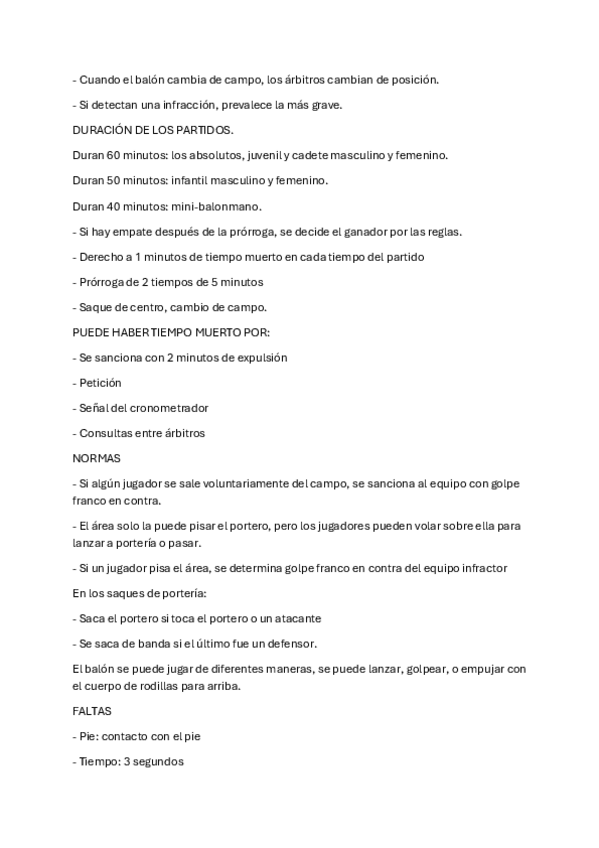 - Cuando el balón cambia de campo, los árbitros cambian de posición.

- Si detectan una infracción, prevalece la más grave.

DURACIÓN DE LOS PARTIDOS.

Duran 60 minutos: los absolutos, juvenil y cadete masculino y femenino.

Duran 50 minutos: infantil masculino y femenino.

Duran 40 minutos: mini-balonmano.

- Si hay empate después de la prórroga, se decide el ganador por las reglas.

- Derecho a 1 minutos de tiempo muerto en cada tiempo del partido

- Prórroga de 2 tiempos de 5 minutos

- Saque de centro, cambio de campo.

PUEDE HABER TIEMPO MUERTO POR:

- Se sanciona con 2 minutos de expulsión

- Petición

- Señal del cronometrador

- Consultas entre árbitros

NORMAS

- Si algún jugador se sale voluntariamente del campo, se sanciona al equipo con golpe franco en contra.

- El área solo la puede pisar el portero, pero los jugadores pueden volar sobre ella para lanzar a portería o pasar.

- Si un jugador pisa el área, se determina golpe franco en contra del equipo infractor

En los saques de portería:

- Saca el portero si toca el portero o un atacante

- Se saca de banda si el último fue un defensor.

El balón se puede jugar de diferentes maneras, se puede lanzar, golpear, o empujar con el cuerpo de rodillas para arriba.

FALTAS

- Pie: contacto con el pie

- Tiempo: 3 segundos